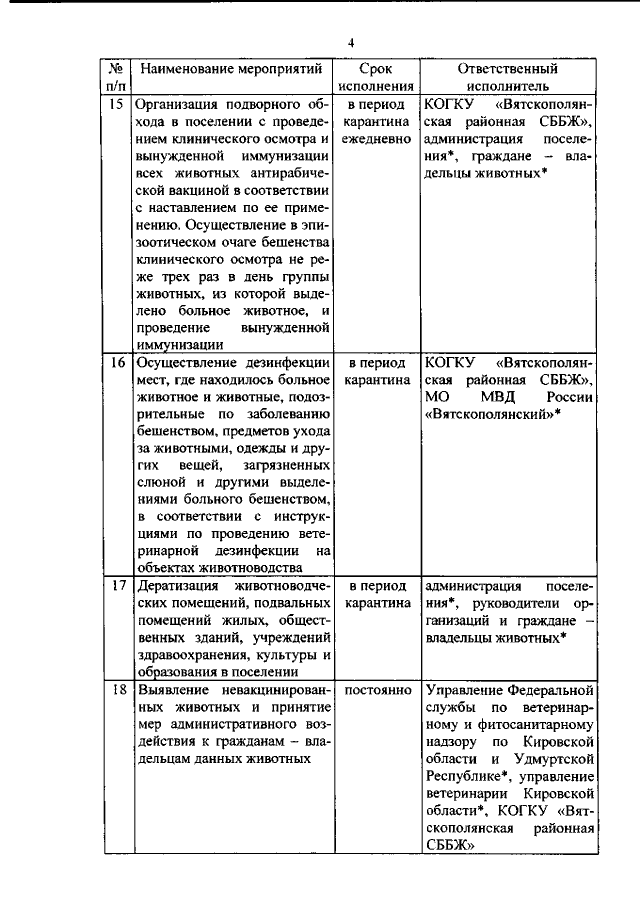 4

| № п/п | Наименование мероприятий | Срок исполнения | Ответственный исполнитель |
|---|---|---|---|
| 15 | Организация подворного обхода в поселении с проведением клинического осмотра и вынужденной иммунизации всех животных антирабической вакциной в соответствии с наставлением по ее применению. Осуществление в эпизоотическом очаге бешенства клинического осмотра не реже трех раз в день группы животных, из которой выделено больное животное, и проведение вынужденной иммунизации | в период карантина ежедневно | КОГКУ «Вятскополянская районная СББЖ», администрация поселения*, граждане – владельцы животных* |
| 16 | Осуществление дезинфекции мест, где находилось больное животное и животные, подозрительные по заболеванию бешенством, предметов ухода за животными, одежды и других вещей, загрязненных слюной и другими выделениями больного бешенством, в соответствии с инструкциями по проведению ветеринарной дезинфекции на объектах животноводства | в период карантина | КОГКУ «Вятскополянская районная СББЖ», МО МВД России «Вятскополянский»* |
| 17 | Дератизация животноводческих помещений, подвальных помещений жилых, общественных зданий, учреждений здравоохранения, культуры и образования в поселении | в период карантина | администрация поселения*, руководители организаций и граждане – владельцы животных* |
| 18 | Выявление невакцинированных животных и принятие мер административного воздействия к гражданам – владельцам данных животных | постоянно | Управление Федеральной службы по ветеринарному и фитосанитарному надзору по Кировской области и Удмуртской Республике*, управление ветеринарии Кировской области*, КОГКУ «Вятскополянская районная СББЖ» |